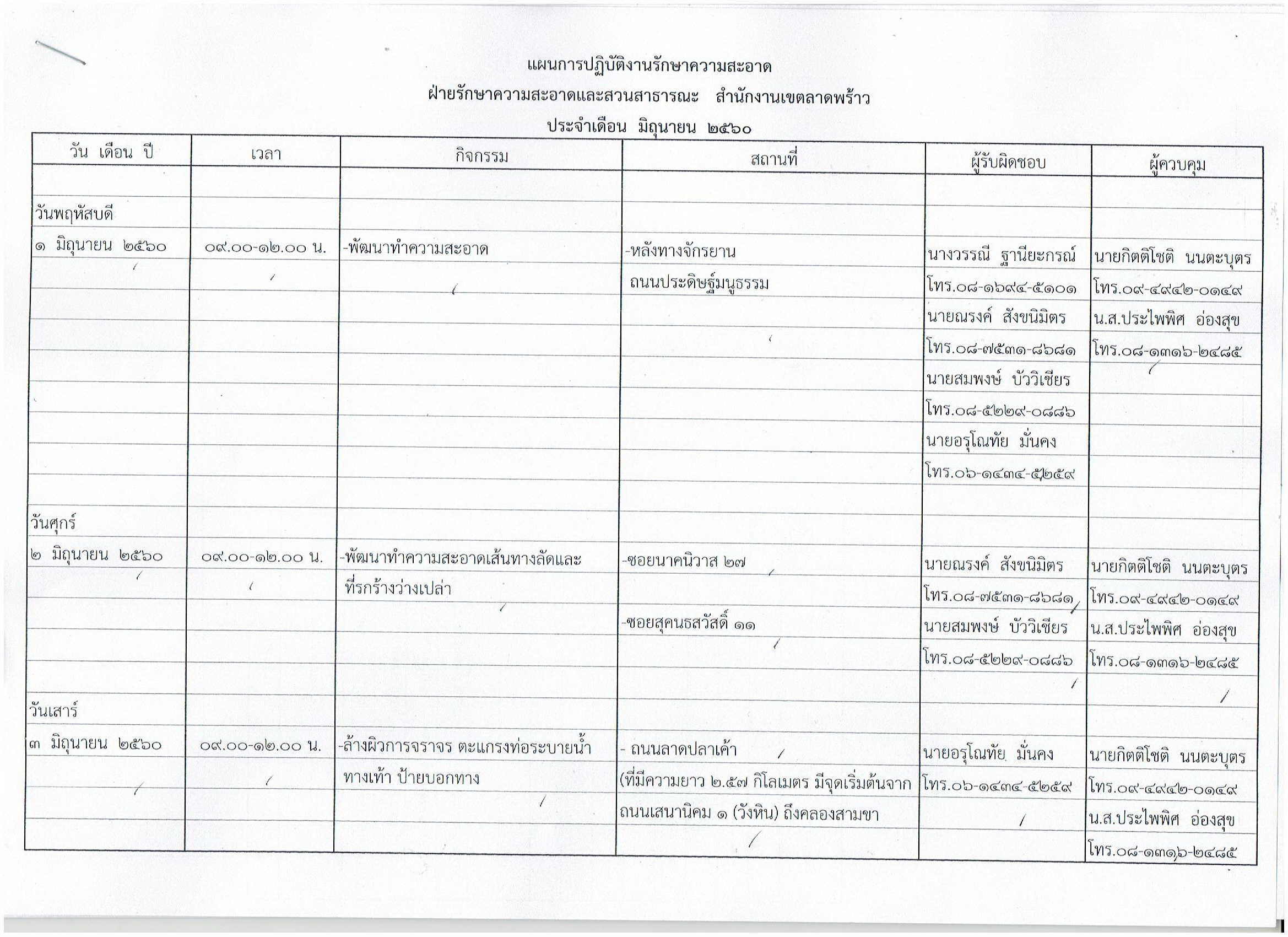 แผนการปฏิบัติงานรักษาความสะอาด

ฝ่ายรักษาความสะอาดและสวนสาธารณะ สำนักงานเขตลาดพร้าว

ประจำเดือน มิถุนายน ๒๕๖๐

| วัน เดือน ปี | เวลา | กิจกรรม | สถานที่ | ผู้รับผิดชอบ | ผู้ควบคุม |
|---|---|---|---|---|---|
| วันพฤหัสบดี | | | | | |
| ๑ มิถุนายน ๒๕๖๐ | ๐๙.๐๐-๑๒.๐๐ น. | -พัฒนาทำความสะอาด | -หลังทางจักรยาน | นางวรรณี ฐานียะกรณ์ | นายกิตติโชติ นนตะบุตร |
| | | | ถนนประดิษฐ์มนูธรรม | โทร.๐๘-๑๖๙๔-๕๑๐๑ | โทร.๐๙-๔๙๔๒-๐๑๔๙ |
| | | | | นายณรงค์ สังขนิมิตร | น.ส.ประไพพิศ อ่องสุข |
| | | | | โทร.๐๘-๗๕๓๑-๘๖๘๑ | โทร.๐๘-๑๓๑๖-๒๔๘๕ |
| | | | | นายสมพงษ์ บัววิเชียร | |
| | | | | โทร.๐๘-๕๒๒๙-๐๘๘๖ | |
| | | | | นายอรุโณทัย มั่นคง | |
| | | | | โทร.๐๖-๑๔๓๔-๕๒๕๙ | |
| วันศุกร์ | | | | | |
| ๒ มิถุนายน ๒๕๖๐ | ๐๙.๐๐-๑๒.๐๐ น. | -พัฒนาทำความสะอาดเส้นทางลัดและ | -ซอยนาคนิวาส ๒๗ | นายณรงค์ สังขนิมิตร | นายกิตติโชติ นนตะบุตร |
| | | ที่รกร้างว่างเปล่า | | โทร.๐๘-๗๕๓๑-๘๖๘๑ | โทร.๐๙-๔๙๔๒-๐๑๔๙ |
| | | | -ซอยสุคนธสวัสดิ์ ๑๑ | นายสมพงษ์ บัววิเชียร | น.ส.ประไพพิศ อ่องสุข |
| | | | | โทร.๐๘-๕๒๒๙-๐๘๘๖ | โทร.๐๘-๑๓๑๖-๒๔๘๕ |
| วันเสาร์ | | | | | |
| ๓ มิถุนายน ๒๕๖๐ | ๐๙.๐๐-๑๒.๐๐ น. | -ล้างผิวการจราจร ตะแกรงท่อระบายน้ำ | - ถนนลาดปลาเค้า | นายอรุโณทัย มั่นคง | นายกิตติโชติ นนตะบุตร |
| | | ทางเท้า ป้ายบอกทาง | (ที่มีความยาว ๒.๕๗ กิโลเมตร มีจุดเริ่มต้นจาก | โทร.๐๖-๑๔๓๔-๕๒๕๙ | โทร.๐๙-๔๙๔๒-๐๑๔๙ |
| | | | ถนนเสนานิคม ๑ (วังหิน) ถึงคลองสามขา | | น.ส.ประไพพิศ อ่องสุข |
| | | | | | โทร.๐๘-๑๓๑๖-๒๔๘๕ |